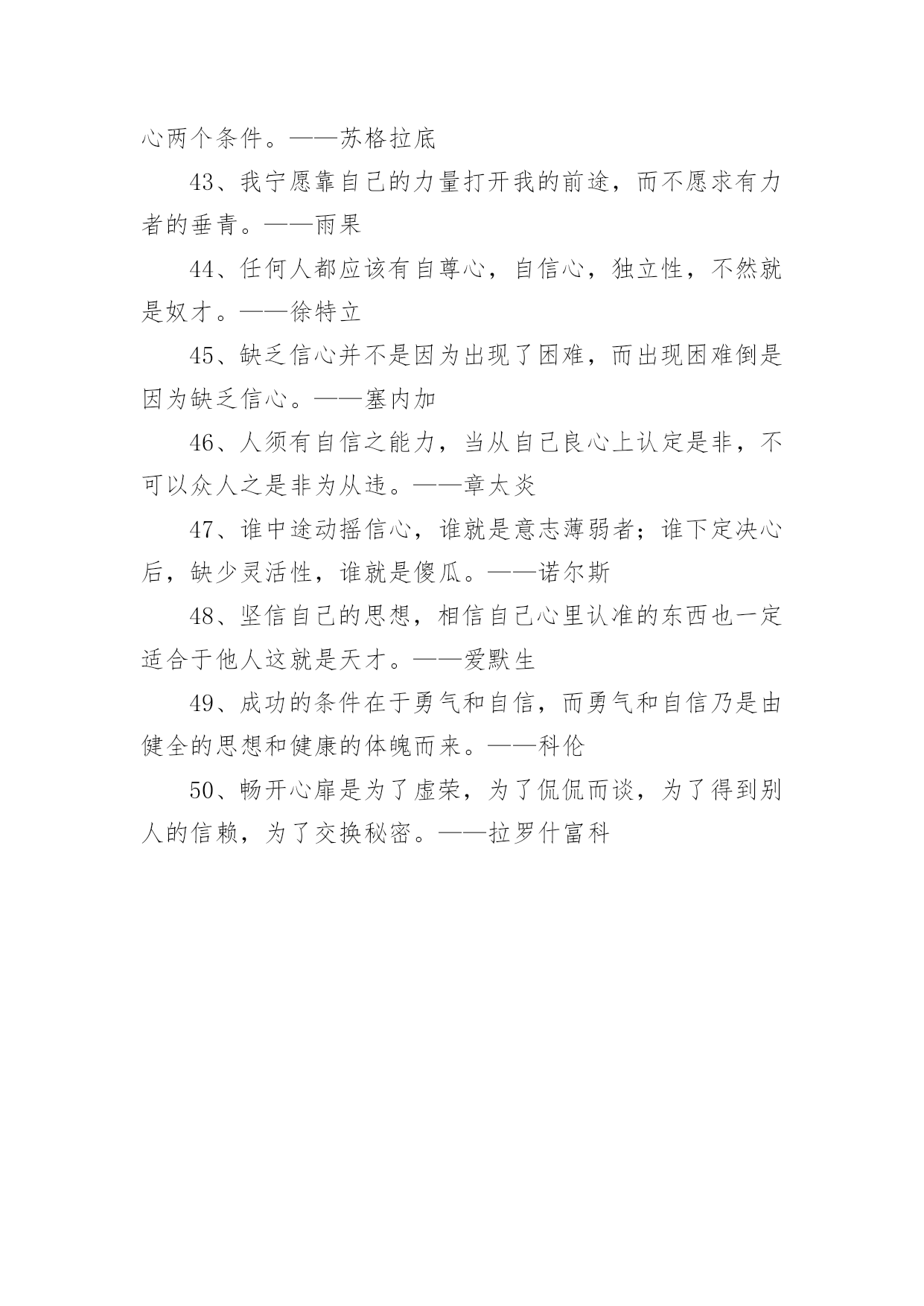 心两个条件。——苏格拉底

43、我宁愿靠自己的力量打开我的前途，而不愿求有力者的垂青。——雨果

44、任何人都应该有自尊心，自信心，独立性，不然就是奴才。——徐特立

45、缺乏信心并不是因为出现了困难，而出现困难倒是因为缺乏信心。——塞内加

46、人须有自信之能力，当从自己良心上认定是非，不可以众人之是非为从违。——章太炎

47、谁中途动摇信心，谁就是意志薄弱者；谁下定决心后，缺少灵活性，谁就是傻瓜。——诺尔斯

48、坚信自己的思想，相信自己心里认准的东西也一定适合于他人这就是天才。——爱默生

49、成功的条件在于勇气和自信，而勇气和自信乃是由健全的思想和健康的体魄而来。——科伦

50、畅开心扉是为了虚荣，为了侃侃而谈，为了得到别人的信赖，为了交换秘密。——拉罗什富科